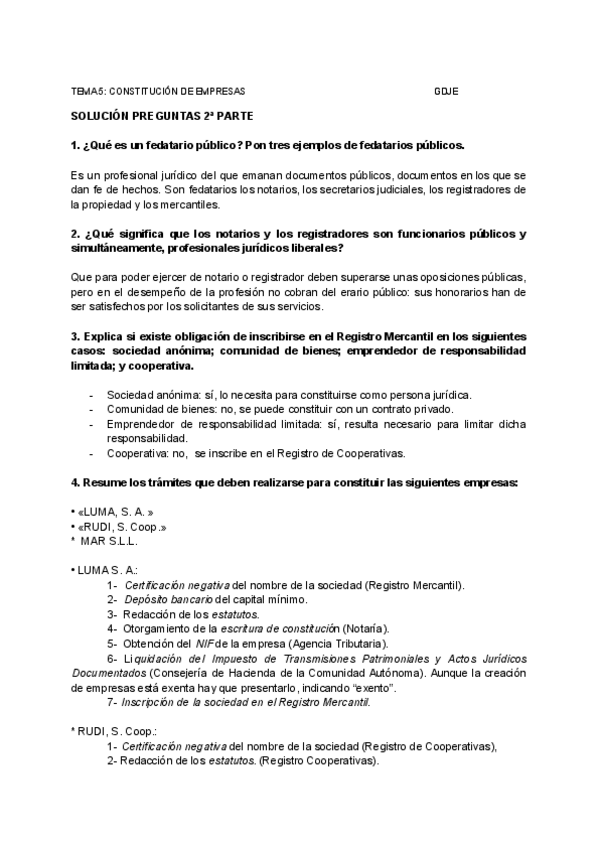 TEMA5: CONSTITUCIÓN DE EMPRESAS GDJE

SOLUCIÓN PREGUNTAS 2ª PARTE

1. ¿Qué es un fedatario público? Pon tres ejemplos de fedatarios públicos.

Es un profesional jurídico del que emanan documentos públicos, documentos en los que se dan fe de hechos. Son fedatarios los notarios, los secretarios judiciales, los registradores de la propiedad y los mercantiles.

2. ¿Qué significa que los notarios y los registradores son funcionarios públicos y simultáneamente, profesionales jurídicos liberales?

Que para poder ejercer de notario o registrador deben superarse unas oposiciones públicas, pero en el desempeño de la profesión no cobran del erario público: sus honorarios han de ser satisfechos por los solicitantes de sus servicios.

3. Explica si existe obligación de inscribirse en el Registro Mercantil en los siguientes casos: sociedad anónima; comunidad de bienes; emprendedor de responsabilidad limitada; y cooperativa.

- Sociedad anónima: sí, lo necesita para constituirse como persona jurídica.
- Comunidad de bienes: no, se puede constituir con un contrato privado.
- Emprendedor de responsabilidad limitada: sí, resulta necesario para limitar dicha responsabilidad.
- Cooperativa: no, se inscribe en el Registro de Cooperativas.

4. Resume los trámites que deben realizarse para constituir las siguientes empresas:

• «LUMA, S. A. »
• «RUDI, S. Coop.»
* MAR S.L.L.

• LUMA S. A.:
1- Certificación negativa del nombre de la sociedad (Registro Mercantil).
2- Depósito bancario del capital mínimo.
3- Redacción de los estatutos.
4- Otorgamiento de la escritura de constitución (Notaría).
5- Obtención del NIF de la empresa (Agencia Tributaria).
6- Liquidación del Impuesto de Transmisiones Patrimoniales y Actos Jurídicos Documentados (Consejería de Hacienda de la Comunidad Autónoma). Aunque la creación de empresas está exenta hay que presentarlo, indicando “exento”.
7- Inscripción de la sociedad en el Registro Mercantil.

* RUDI, S. Coop.:
1- Certificación negativa del nombre de la sociedad (Registro de Cooperativas),
2- Redacción de los estatutos. (Registro Cooperativas).